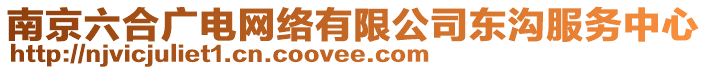 南京六合广电网络有限公司东沟服务中心
http://njvicjuliet1.cn.coovee.com